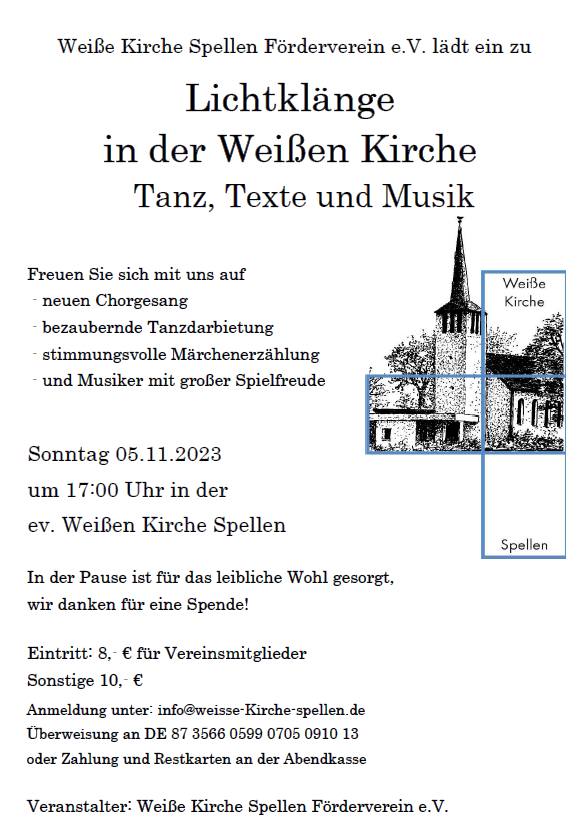 Weiße Kirche Spellen Förderverein e.V. lädt ein zu

Lichtklänge
in der Weißen Kirche
Tanz, Texte und Musik

Freuen Sie sich mit uns auf
- neuen Chorgesang
- bezaubernde Tanzdarbietung
- stimmungsvolle Märchenerzählung
- und Musiker mit großer Spielfreude

Weiße Kirche
Spellen

Sonntag 05.11.2023
um 17:00 Uhr in der
ev. Weißen Kirche Spellen

In der Pause ist für das leibliche Wohl gesorgt,
wir danken für eine Spende!

Eintritt: 8,- € für Vereinsmitglieder
Sonstige 10,- €

Anmeldung unter: info@weisse-Kirche-spellen.de
Überweisung an DE 87 3566 0599 0705 0910 13
oder Zahlung und Restkarten an der Abendkasse

Veranstalter: Weiße Kirche Spellen Förderverein e.V.